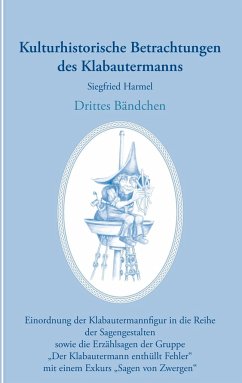 Kulturhistorische Betrachtungen des Klabautermanns

Siegfried Harmel

Drittes Bändchen

Einordnung der Klabautermannfigur in die Reihe der Sagengestalten sowie die Erzählsagen der Gruppe „Der Klabautermann enthüllt Fehler" mit einem Exkurs „Sagen von Zwergen"